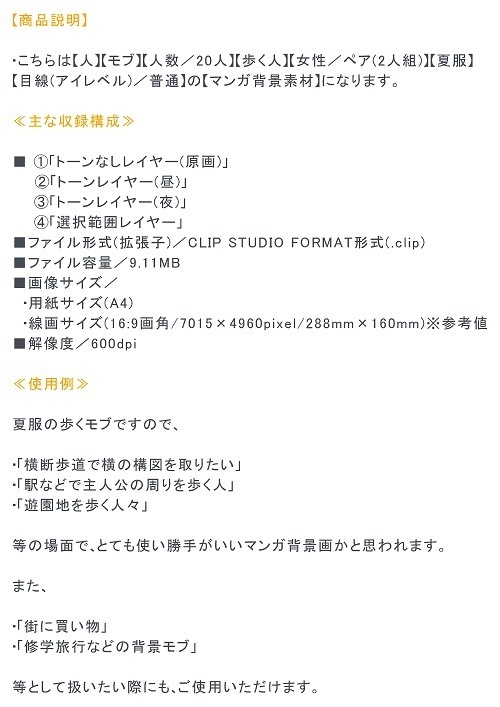 【商品説明】

・こちらは【人】【モブ】【人数／20人】【歩く人】【女性／ペア(2人組)】【夏服】【目線(アイレベル)／普通】の【マンガ背景素材】になります。

≪主な収録構成≫

■ ①「トーンなしレイヤー(原画)」
②「トーンレイヤー(昼)」
③「トーンレイヤー(夜)」
④「選択範囲レイヤー」
■ファイル形式(拡張子)／CLIP STUDIO FORMAT形式(.clip)
■ファイル容量／9.11MB
■画像サイズ／
・用紙サイズ(A4)
・線画サイズ(16:9画角/7015×4960pixel/288mm×160mm)※参考値
■解像度／600dpi

≪使用例≫

夏服の歩くモブですので、

・「横断歩道で横の構図を取りたい」
・「駅などで主人公の周りを歩く人」
・「遊園地を歩く人々」

等の場面で､とても使い勝手がいいマンガ背景画かと思われます。

また、

・「街に買い物」
・「修学旅行などの背景モブ」

等として扱いたい際にも､ご使用いただけます。